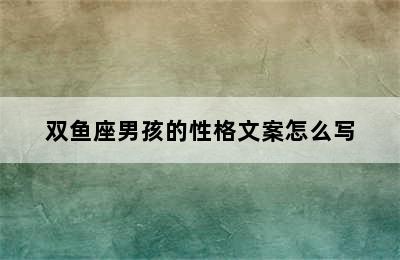 双鱼座男孩的性格文案怎么写